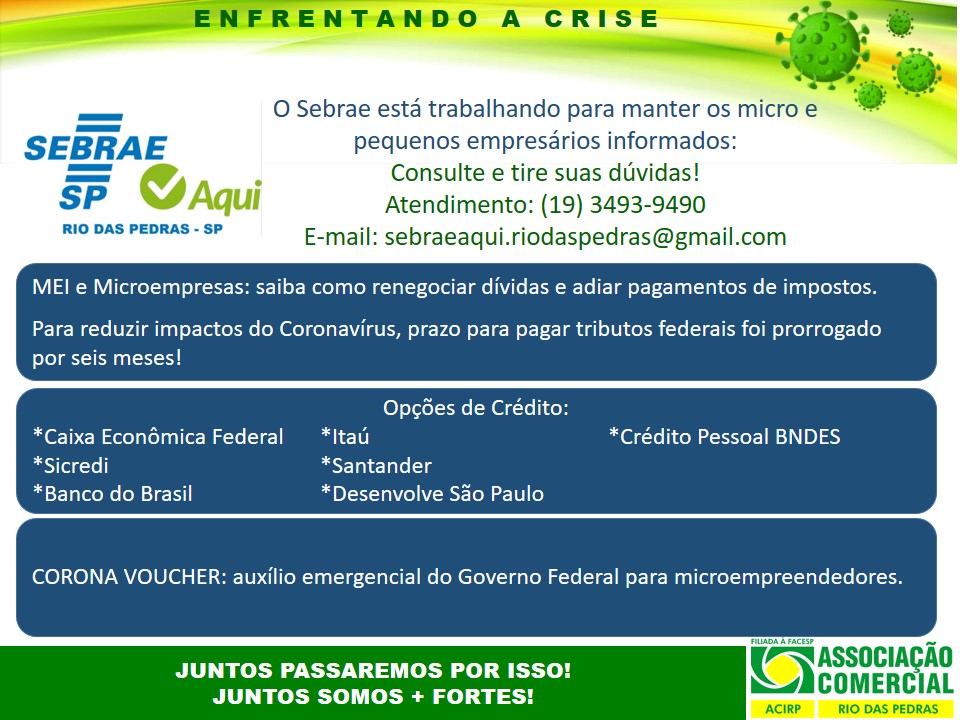 ENFRENTANDO A CRISE

SEBRAE SP Aqui
RIO DAS PEDRAS - SP

O Sebrae está trabalhando para manter os micro e pequenos empresários informados:
Consulte e tire suas dúvidas!
Atendimento: (19) 3493-9490
E-mail: sebraeaqui.riodaspedras@gmail.com

MEI e Microempresas: saiba como renegociar dívidas e adiar pagamentos de impostos.

Para reduzir impactos do Coronavírus, prazo para pagar tributos federais foi prorrogado por seis meses!

Opções de Crédito:
*Caixa Econômica Federal
*Sicredi
*Banco do Brasil
*Itaú
*Santander
*Desenvolve São Paulo
*Crédito Pessoal BNDES

CORONA VOUCHER: auxílio emergencial do Governo Federal para microempreendedores.

JUNTOS PASSAREMOS POR ISSO!
JUNTOS SOMOS + FORTES!

FILIADA À FACESP
ASSOCIAÇÃO COMERCIAL
ACIRP RIO DAS PEDRAS